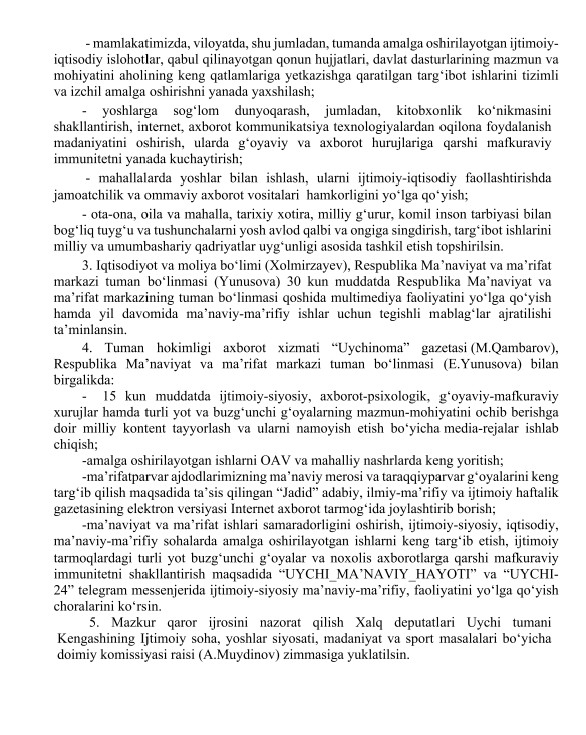 - mamlakatimizda, viloyatda, shu jumladan, tumanda amalga oshirilayotgan ijtimoiy-iqtisodiy islohotlar, qabul qilinayotgan qonun hujjatlari, davlat dasturlarining mazmun va mohiyatini aholining keng qatlamlariga yetkazishga qaratilgan targ‘ibot ishlarini tizimli va izchil amalga oshirishni yanada yaxshilash;

- yoshlarga sog‘lom dunyoqarash, jumladan, kitobxonlik ko‘nikmasini shakllantirish, internet, axborot kommunikatsiya texnologiyalardan oqilona foydalanish madaniyatini oshirish, ularda g‘oyaviy va axborot hurujlariga qarshi mafkuraviy immunitetni yanada kuchaytirish;

- mahallalarda yoshlar bilan ishlash, ularni ijtimoiy-iqtisodiy faollashtirishda jamoatchilik va ommaviy axborot vositalari hamkorligini yo‘lga qo‘yish;

- ota-ona, oila va mahalla, tarixiy xotira, milliy g‘urur, komil inson tarbiyasi bilan bog‘liq tuyg‘u va tushunchalarni yosh avlod qalbi va ongiga singdirish, targ‘ibot ishlarini milliy va umumbashariy qadriyatlar uyg‘unligi asosida tashkil etish topshirilsin.

3. Iqtisodiyot va moliya bo‘limi (Xolmirzayev), Respublika Ma’naviyat va ma’rifat markazi tuman bo‘linmasi (Yunusova) 30 kun muddatda Respublika Ma’naviyat va ma’rifat markazining tuman bo‘linmasi qoshida multimediya faoliyatini yo‘lga qo‘yish hamda yil davomida ma’naviy-ma’rifiy ishlar uchun tegishli mablag‘lar ajratilishi ta’minlansin.

4. Tuman hokimligi axborot xizmati “Uychinoma” gazetasi (M.Qambarov), Respublika Ma’naviyat va ma’rifat markazi tuman bo‘linmasi (E.Yunusova) bilan birgalikda:

- 15 kun muddatda ijtimoiy-siyosiy, axborot-psixologik, g‘oyaviy-mafkuraviy xurujlar hamda turli yot va buzg‘unchi g‘oyalarning mazmun-mohiyatini ochib berishga doir milliy kontent tayyorlash va ularni namoyish etish bo‘yicha media-rejalar ishlab chiqish;

-amalga oshirilayotgan ishlarni OAV va mahalliy nashrlarda keng yoritish;

-ma’rifatparvar ajdodlarimizning ma’naviy merosi va taraqqiyparvar g‘oyalarini keng targ‘ib qilish maqsadida ta’sis qilingan “Jadid” adabiy, ilmiy-ma’rifiy va ijtimoiy haftalik gazetasining elektron versiyasi Internet axborot tarmog‘ida joylashtirib borish;

-ma’naviyat va ma’rifat ishlari samaradorligini oshirish, ijtimoiy-siyosiy, iqtisodiy, ma’naviy-ma’rifiy sohalarda amalga oshirilayotgan ishlarni keng targ‘ib etish, ijtimoiy tarmoqlardagi turli yot buzg‘unchi g‘oyalar va noxolis axborotlarga qarshi mafkuraviy immunitetni shakllantirish maqsadida “UYCHI_MA’NAVIY_HAYOTI” va “UYCHI-24” telegram messenjerida ijtimoiy-siyosiy ma’naviy-ma’rifiy, faoliyatini yo‘lga qo‘yish choralarini ko‘rsin.

5. Mazkur qaror ijrosini nazorat qilish Xalq deputatlari Uychi tumani Kengashining Ijtimoiy soha, yoshlar siyosati, madaniyat va sport masalalari bo‘yicha doimiy komissiyasi raisi (A.Muydinov) zimmasiga yuklatilsin.